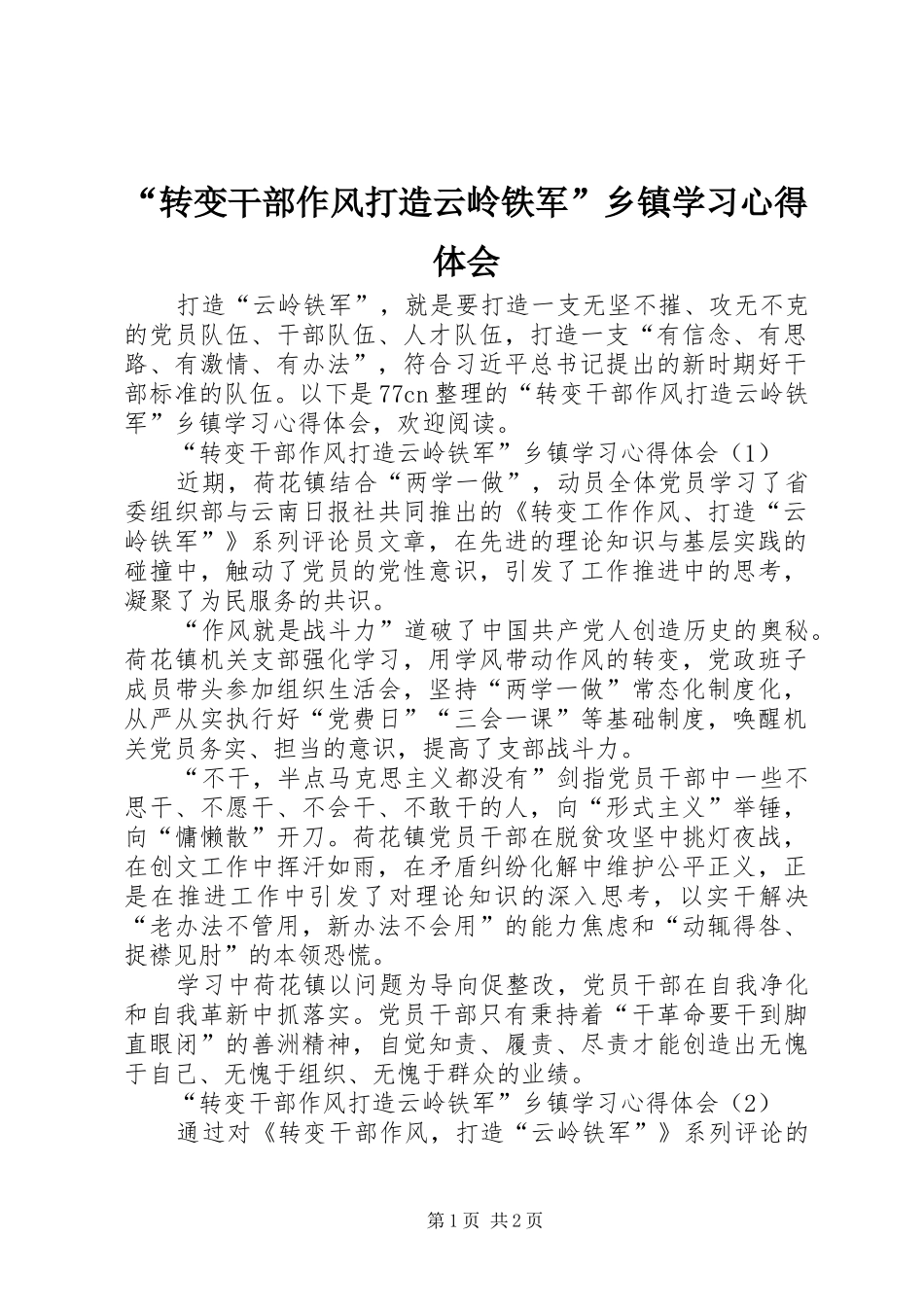 “转变干部作风打造云岭铁军”乡镇学习心得体会

打造“云岭铁军”，就是要打造一支无坚不摧、攻无不克的党员队伍、干部队伍、人才队伍，打造一支“有信念、有思路、有激情、有办法”，符合习近平总书记提出的新时期好干部标准的队伍。以下是77cn整理的“转变干部作风打造云岭铁军”乡镇学习心得体会，欢迎阅读。

“转变干部作风打造云岭铁军”乡镇学习心得体会（1）

近期，荷花镇结合“两学一做”，动员全体党员学习了省委组织部与云南日报社共同推出的《转变工作作风、打造“云岭铁军”》系列评论员文章，在先进的理论知识与基层实践的碰撞中，触动了党员的党性意识，引发了工作推进中的思考，凝聚了为民服务的共识。

“作风就是战斗力”道破了中国共产党人创造历史的奥秘。荷花镇机关支部强化学习，用学风带动作风的转变，党政班子成员带头参加组织生活会，坚持“两学一做”常态化制度化，从严从实执行好“党费日”“三会一课”等基础制度，唤醒机关党员务实、担当的意识，提高了支部战斗力。

“不干，半点马克思主义都没有”剑指党员干部中一些不思干、不愿干、不会干、不敢干的人，向“形式主义”举锤，向“慵懒散”开刀。荷花镇党员干部在脱贫攻坚中挑灯夜战，在创文工作中挥汗如雨，在矛盾纠纷化解中维护公平正义，正是在推进工作中引发了对理论知识的深入思考，以实干解决“老办法不管用，新办法不会用”的能力焦虑和“动辄得咎、捉襟见肘”的本领恐慌。

学习中荷花镇以问题为导向促整改，党员干部在自我净化和自我革新中抓落实。党员干部只有秉持着“干革命要干到脚直眼闭”的善洲精神，自觉知责、履责、尽责才能创造出无愧于自己、无愧于组织、无愧于群众的业绩。

“转变干部作风打造云岭铁军”乡镇学习心得体会（2）

通过对《转变干部作风，打造“云岭铁军”》系列评论的

第1页 共2页